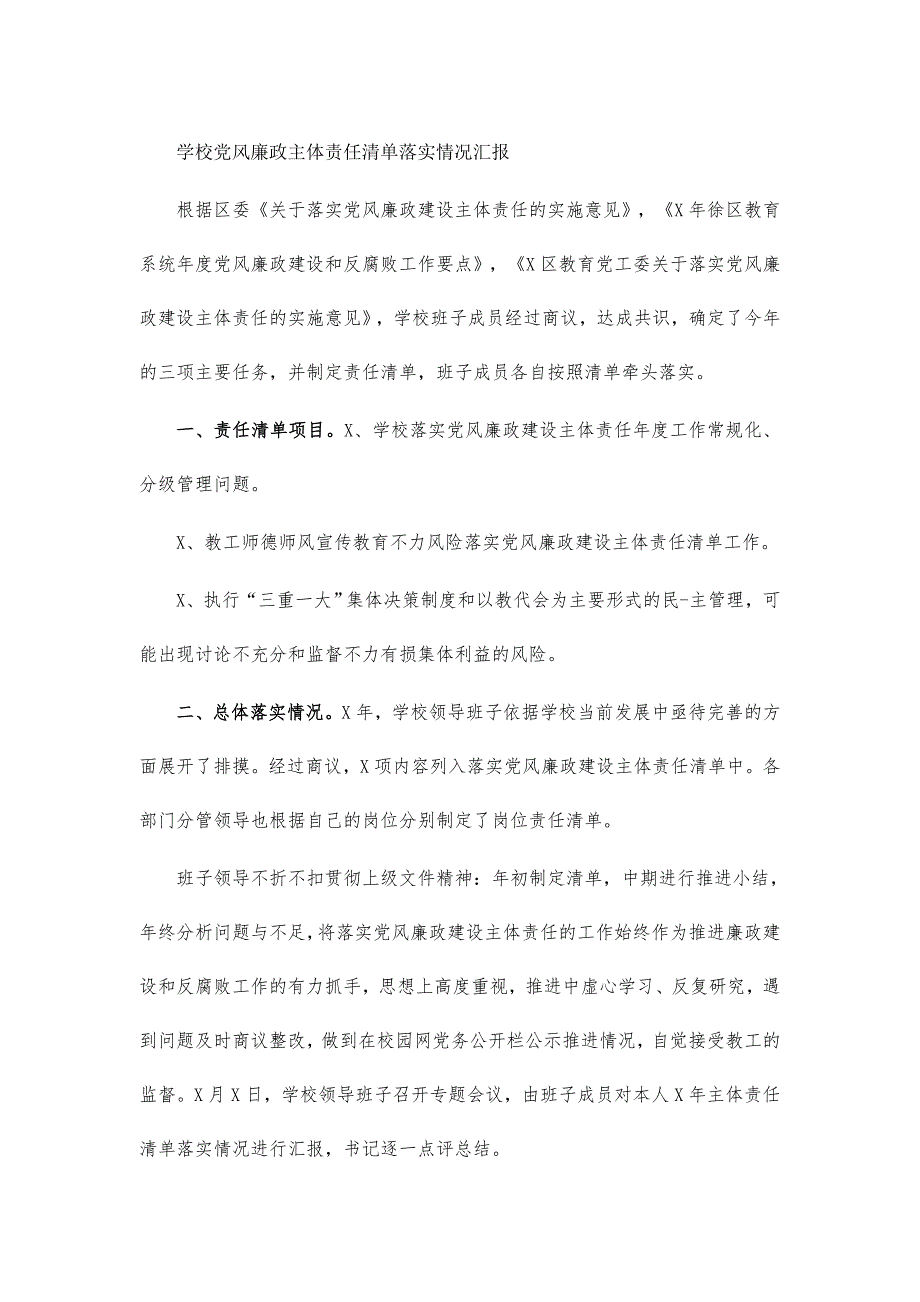 学校党风廉政主体责任清单落实情况汇报

根据区委《关于落实党风廉政建设主体责任的实施意见》，《X年徐区教育系统年度党风廉政建设和反腐败工作要点》，《X区教育党工委关于落实党风廉政建设主体责任的实施意见》，学校班子成员经过商议，达成共识，确定了今年的三项主要任务，并制定责任清单，班子成员各自按照清单牵头落实。

一、责任清单项目。X、学校落实党风廉政建设主体责任年度工作常规化、分级管理问题。

X、教工师德师风宣传教育不力风险落实党风廉政建设主体责任清单工作。

X、执行“三重一大”集体决策制度和以教代会为主要形式的民-主管理，可能出现讨论不充分和监督不力有损集体利益的风险。

二、总体落实情况。X年，学校领导班子依据学校当前发展中亟待完善的方面展开了排摸。经过商议，X项内容列入落实党风廉政建设主体责任清单中。各部门分管领导也根据自己的岗位分别制定了岗位责任清单。

班子领导不折不扣贯彻上级文件精神：年初制定清单，中期进行推进小结，年终分析问题与不足，将落实党风廉政建设主体责任的工作始终作为推进廉政建设和反腐败工作的有力抓手，思想上高度重视，推进中虚心学习、反复研究，遇到问题及时商议整改，做到在校园网党务公开栏公示推进情况，自觉接受教工的监督。X月X日，学校领导班子召开专题会议，由班子成员对本人X年主体责任清单落实情况进行汇报，书记逐一点评总结。